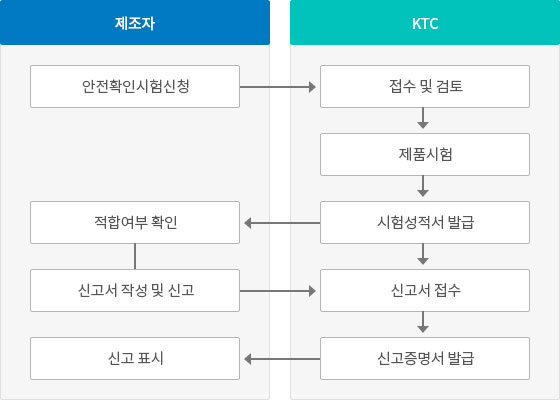 제조자

안전확인시험신청

적합여부 확인

신고서 작성 및 신고

신고 표시

KTC

접수 및 검토

제품시험

시험성적서 발급

신고서 접수

신고증명서 발급